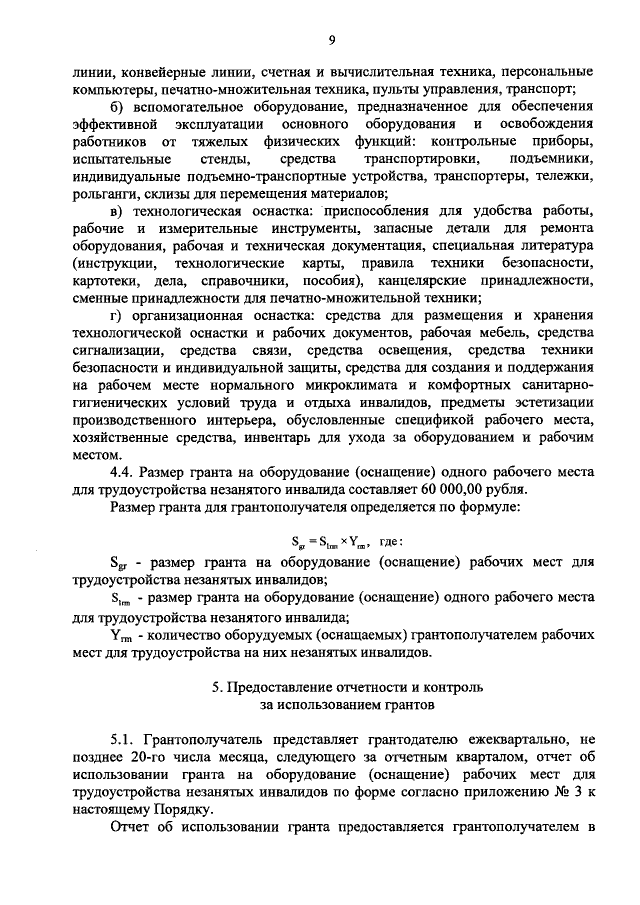 9

линии, конвейерные линии, счетная и вычислительная техника, персональные компьютеры, печатно-множительная техника, пульты управления, транспорт;

б) вспомогательное оборудование, предназначенное для обеспечения эффективной эксплуатации основного оборудования и освобождения работников от тяжелых физических функций: контрольные приборы, испытательные стенды, средства транспортировки, подъемники, индивидуальные подъемно-транспортные устройства, транспортеры, тележки, рольганги, склизы для перемещения материалов;

в) технологическая оснастка: приспособления для удобства работы, рабочие и измерительные инструменты, запасные детали для ремонта оборудования, рабочая и техническая документация, специальная литература (инструкции, технологические карты, правила техники безопасности, картотеки, дела, справочники, пособия), канцелярские принадлежности, сменные принадлежности для печатно-множительной техники;

г) организационная оснастка: средства для размещения и хранения технологической оснастки и рабочих документов, рабочая мебель, средства сигнализации, средства связи, средства освещения, средства техники безопасности и индивидуальной защиты, средства для создания и поддержания на рабочем месте нормального микроклимата и комфортных санитарно-гигиенических условий труда и отдыха инвалидов, предметы эстетизации производственного интерьера, обусловленные спецификой рабочего места, хозяйственные средства, инвентарь для ухода за оборудованием и рабочим местом.

4.4. Размер гранта на оборудование (оснащение) одного рабочего места для трудоустройства незанятого инвалида составляет 60 000,00 рубля.

Размер гранта для грантополучателя определяется по формуле:

$S_{gr} = S_{1rm} \times Y_{rm}$, где:

$S_{gr}$ - размер гранта на оборудование (оснащение) рабочих мест для трудоустройства незанятых инвалидов;

$S_{1rm}$ - размер гранта на оборудование (оснащение) одного рабочего места для трудоустройства незанятого инвалида;

$Y_{rm}$ - количество оборудуемых (оснащаемых) грантополучателем рабочих мест для трудоустройства на них незанятых инвалидов.

5. Предоставление отчетности и контроль за использованием грантов

5.1. Грантополучатель представляет грантодателю ежеквартально, не позднее 20-го числа месяца, следующего за отчетным кварталом, отчет об использовании гранта на оборудование (оснащение) рабочих мест для трудоустройства незанятых инвалидов по форме согласно приложению № 3 к настоящему Порядку.

Отчет об использовании гранта предоставляется грантополучателем в